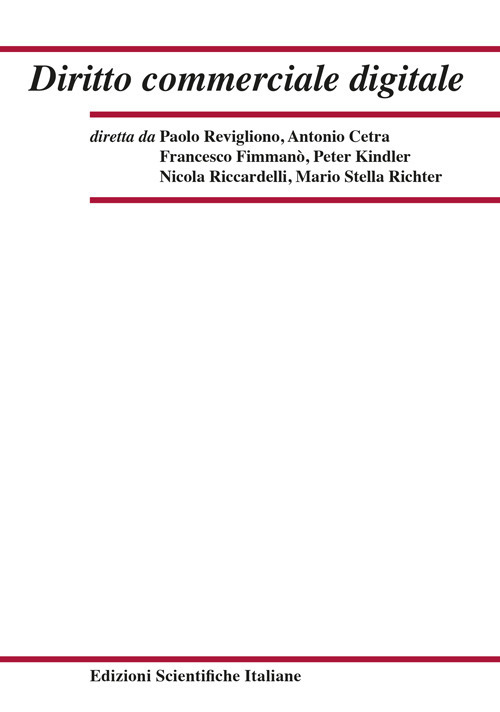 Diritto commerciale digitale

diretta da Paolo Revigliono, Antonio Cetra
Francesco Fimmanò, Peter Kindler
Nicola Riccardelli, Mario Stella Richter

Edizioni Scientifiche Italiane